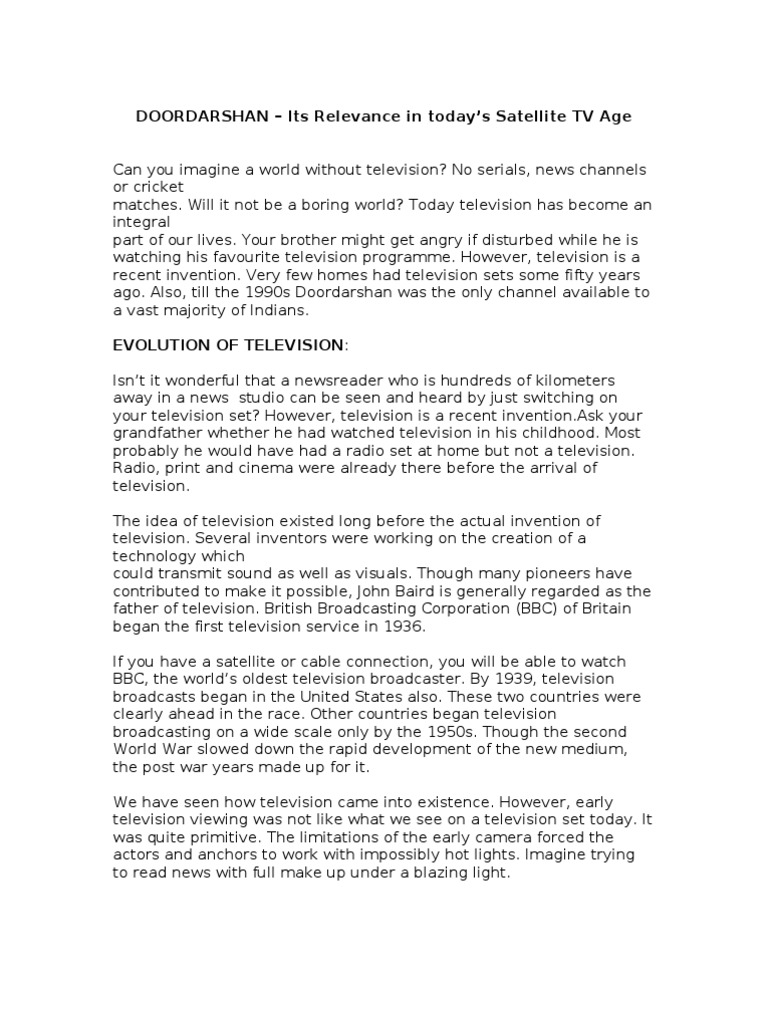 DOORDARSHAN – Its Relevance in today's Satellite TV Age

Can you imagine a world without television? No serials, news channels or cricket matches. Will it not be a boring world? Today television has become an integral part of our lives. Your brother might get angry if disturbed while he is watching his favourite television programme. However, television is a recent invention. Very few homes had television sets some fifty years ago. Also, till the 1990s Doordarshan was the only channel available to a vast majority of Indians.

EVOLUTION OF TELEVISION:

Isn't it wonderful that a newsreader who is hundreds of kilometers away in a news studio can be seen and heard by just switching on your television set? However, television is a recent invention.Ask your grandfather whether he had watched television in his childhood. Most probably he would have had a radio set at home but not a television. Radio, print and cinema were already there before the arrival of television.

The idea of television existed long before the actual invention of television. Several inventors were working on the creation of a technology which could transmit sound as well as visuals. Though many pioneers have contributed to make it possible, John Baird is generally regarded as the father of television. British Broadcasting Corporation (BBC) of Britain began the first television service in 1936.

If you have a satellite or cable connection, you will be able to watch BBC, the world's oldest television broadcaster. By 1939, television broadcasts began in the United States also. These two countries were clearly ahead in the race. Other countries began television broadcasting on a wide scale only by the 1950s. Though the second World War slowed down the rapid development of the new medium, the post war years made up for it.

We have seen how television came into existence. However, early television viewing was not like what we see on a television set today. It was quite primitive. The limitations of the early camera forced the actors and anchors to work with impossibly hot lights. Imagine trying to read news with full make up under a blazing light.